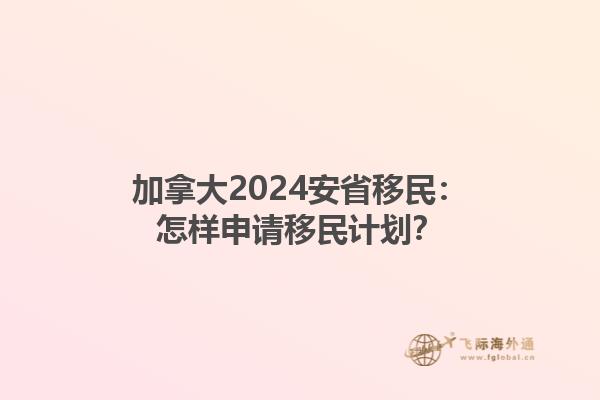 加拿大2024安省移民：
怎样申请移民计划？

飞际海外通
www.fglobal.cn